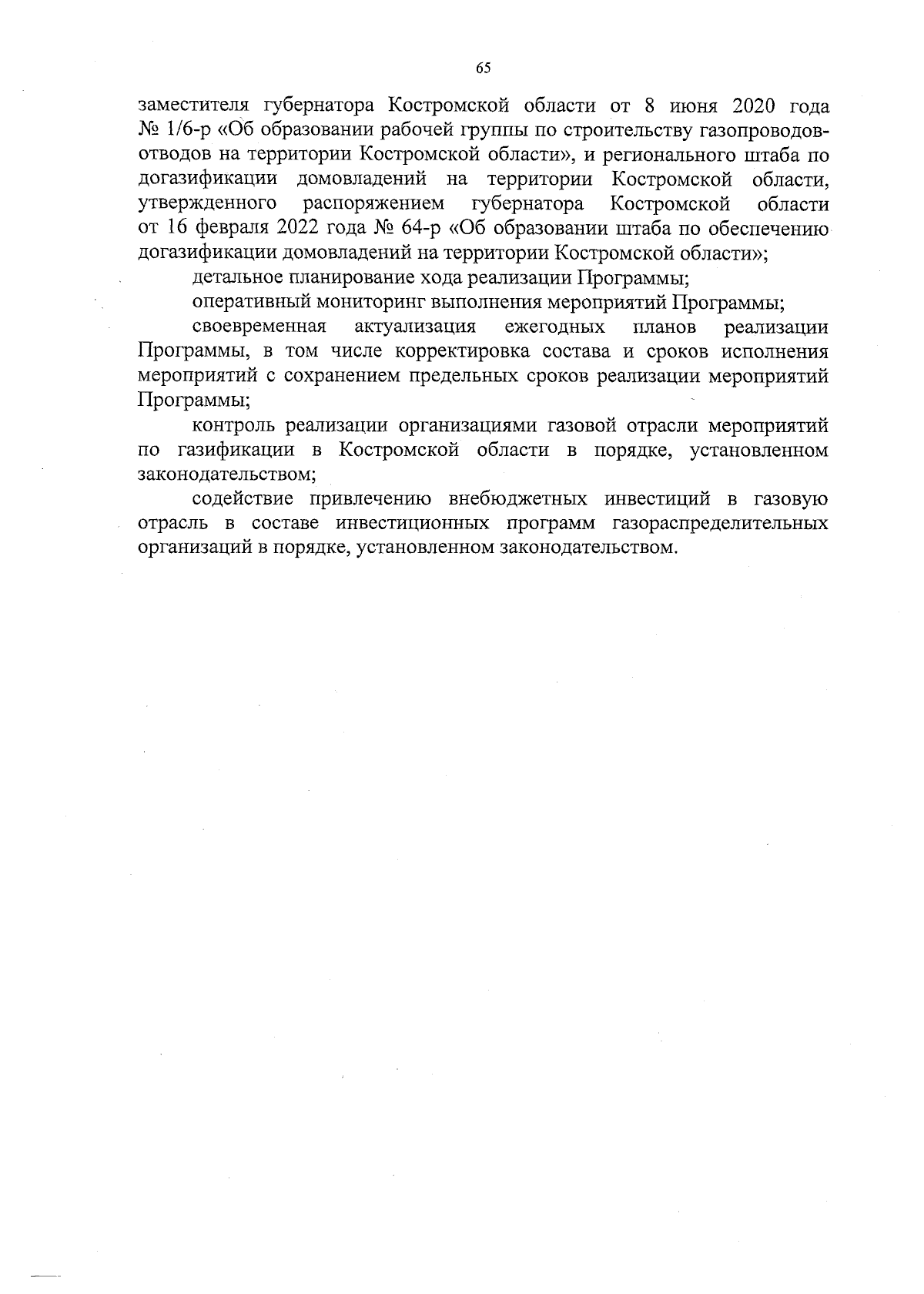 65

заместителя губернатора Костромской области от 8 июня 2020 года № 1/6-р «Об образовании рабочей группы по строительству газопроводов-отводов на территории Костромской области», и регионального штаба по догазификации домовладений на территории Костромской области, утвержденного распоряжением губернатора Костромской области от 16 февраля 2022 года № 64-р «Об образовании штаба по обеспечению догазификации домовладений на территории Костромской области»;

детальное планирование хода реализации Программы;

оперативный мониторинг выполнения мероприятий Программы;

своевременная актуализация ежегодных планов реализации Программы, в том числе корректировка состава и сроков исполнения мероприятий с сохранением предельных сроков реализации мероприятий Программы;

контроль реализации организациями газовой отрасли мероприятий по газификации в Костромской области в порядке, установленном законодательством;

содействие привлечению внебюджетных инвестиций в газовую отрасль в составе инвестиционных программ газораспределительных организаций в порядке, установленном законодательством.